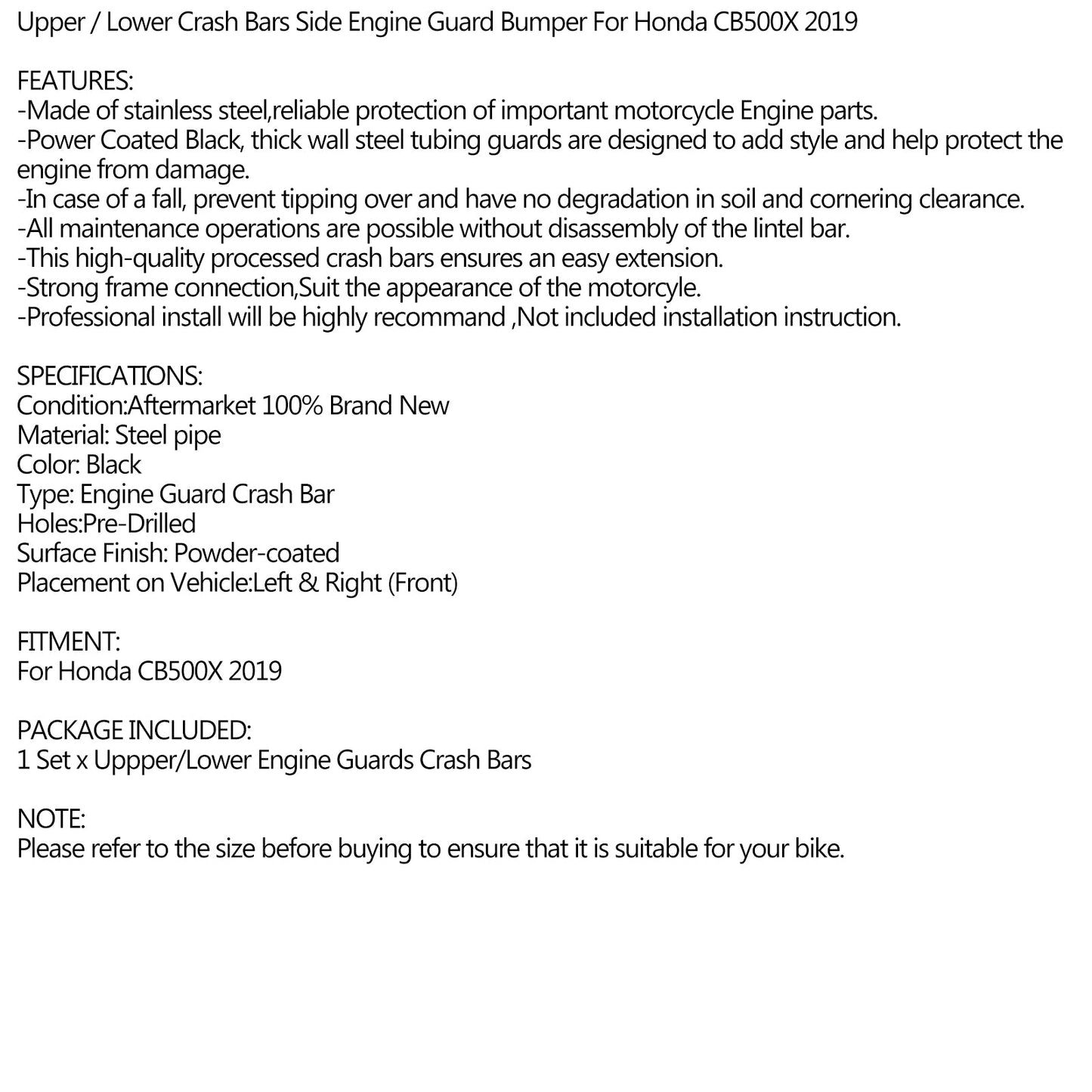 Upper / Lower Crash Bars Side Engine Guard Bumper For Honda CB500X 2019

FEATURES:
-Made of stainless steel,reliable protection of important motorcycle Engine parts.
-Power Coated Black, thick wall steel tubing guards are designed to add style and help protect the engine from damage.
-In case of a fall, prevent tipping over and have no degradation in soil and cornering clearance.
-All maintenance operations are possible without disassembly of the lintel bar.
-This high-quality processed crash bars ensures an easy extension.
-Strong frame connection,Suit the appearance of the motorcyle.
-Professional install will be highly recommand ,Not included installation instruction.

SPECIFICATIONS:
Condition:Aftermarket 100% Brand New
Material: Steel pipe
Color: Black
Type: Engine Guard Crash Bar
Holes:Pre-Drilled
Surface Finish: Powder-coated
Placement on Vehicle:Left & Right (Front)

FITMENT:
For Honda CB500X 2019

PACKAGE INCLUDED:
1 Set x Uppper/Lower Engine Guards Crash Bars

NOTE:
Please refer to the size before buying to ensure that it is suitable for your bike.